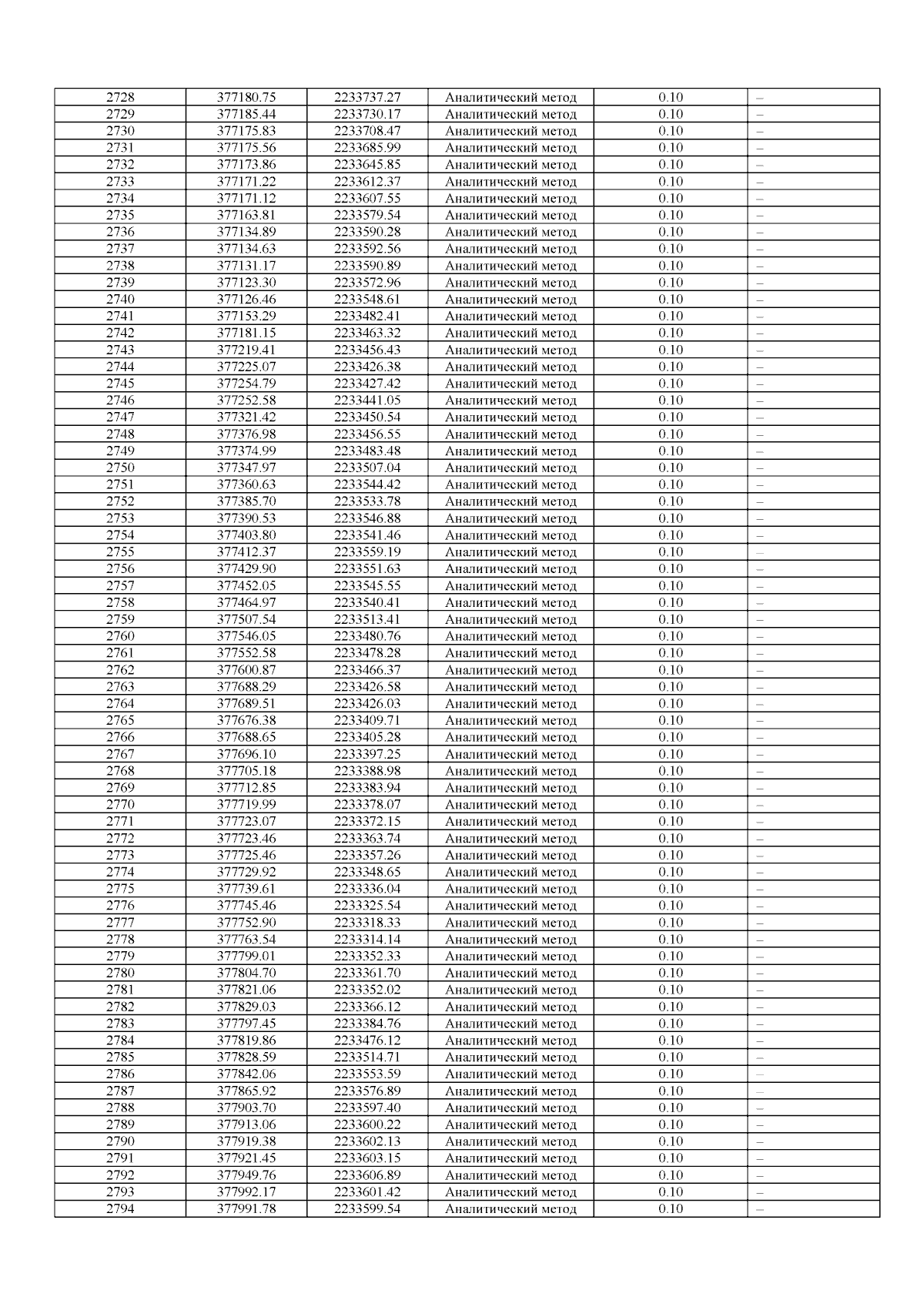 | 2728 | 377180.75 | 2233737.27 | Аналитический метод | 0.10 | – |
|---|---|---|---|---|---|
| 2729 | 377185.44 | 2233730.17 | Аналитический метод | 0.10 | – |
| 2730 | 377175.83 | 2233708.47 | Аналитический метод | 0.10 | – |
| 2731 | 377175.56 | 2233685.99 | Аналитический метод | 0.10 | – |
| 2732 | 377173.86 | 2233645.85 | Аналитический метод | 0.10 | – |
| 2733 | 377171.22 | 2233612.37 | Аналитический метод | 0.10 | – |
| 2734 | 377171.12 | 2233607.55 | Аналитический метод | 0.10 | – |
| 2735 | 377163.81 | 2233579.54 | Аналитический метод | 0.10 | – |
| 2736 | 377134.89 | 2233590.28 | Аналитический метод | 0.10 | – |
| 2737 | 377134.63 | 2233592.56 | Аналитический метод | 0.10 | – |
| 2738 | 377131.17 | 2233590.89 | Аналитический метод | 0.10 | – |
| 2739 | 377123.30 | 2233572.96 | Аналитический метод | 0.10 | – |
| 2740 | 377126.46 | 2233548.61 | Аналитический метод | 0.10 | – |
| 2741 | 377153.29 | 2233482.41 | Аналитический метод | 0.10 | – |
| 2742 | 377181.15 | 2233463.32 | Аналитический метод | 0.10 | – |
| 2743 | 377219.41 | 2233456.43 | Аналитический метод | 0.10 | – |
| 2744 | 377225.07 | 2233426.38 | Аналитический метод | 0.10 | – |
| 2745 | 377254.79 | 2233427.42 | Аналитический метод | 0.10 | – |
| 2746 | 377252.58 | 2233441.05 | Аналитический метод | 0.10 | – |
| 2747 | 377321.42 | 2233450.54 | Аналитический метод | 0.10 | – |
| 2748 | 377376.98 | 2233456.55 | Аналитический метод | 0.10 | – |
| 2749 | 377374.99 | 2233483.48 | Аналитический метод | 0.10 | – |
| 2750 | 377347.97 | 2233507.04 | Аналитический метод | 0.10 | – |
| 2751 | 377360.63 | 2233544.42 | Аналитический метод | 0.10 | – |
| 2752 | 377385.70 | 2233533.78 | Аналитический метод | 0.10 | – |
| 2753 | 377390.53 | 2233546.88 | Аналитический метод | 0.10 | – |
| 2754 | 377403.80 | 2233541.46 | Аналитический метод | 0.10 | – |
| 2755 | 377412.37 | 2233559.19 | Аналитический метод | 0.10 | – |
| 2756 | 377429.90 | 2233551.63 | Аналитический метод | 0.10 | – |
| 2757 | 377452.05 | 2233545.55 | Аналитический метод | 0.10 | – |
| 2758 | 377464.97 | 2233540.41 | Аналитический метод | 0.10 | – |
| 2759 | 377507.54 | 2233513.41 | Аналитический метод | 0.10 | – |
| 2760 | 377546.05 | 2233480.76 | Аналитический метод | 0.10 | – |
| 2761 | 377552.58 | 2233478.28 | Аналитический метод | 0.10 | – |
| 2762 | 377600.87 | 2233466.37 | Аналитический метод | 0.10 | – |
| 2763 | 377688.29 | 2233426.58 | Аналитический метод | 0.10 | – |
| 2764 | 377689.51 | 2233426.03 | Аналитический метод | 0.10 | – |
| 2765 | 377676.38 | 2233409.71 | Аналитический метод | 0.10 | – |
| 2766 | 377688.65 | 2233405.28 | Аналитический метод | 0.10 | – |
| 2767 | 377696.10 | 2233397.25 | Аналитический метод | 0.10 | – |
| 2768 | 377705.18 | 2233388.98 | Аналитический метод | 0.10 | – |
| 2769 | 377712.85 | 2233383.94 | Аналитический метод | 0.10 | – |
| 2770 | 377719.99 | 2233378.07 | Аналитический метод | 0.10 | – |
| 2771 | 377723.07 | 2233372.15 | Аналитический метод | 0.10 | – |
| 2772 | 377723.46 | 2233363.74 | Аналитический метод | 0.10 | – |
| 2773 | 377725.46 | 2233357.26 | Аналитический метод | 0.10 | – |
| 2774 | 377729.92 | 2233348.65 | Аналитический метод | 0.10 | – |
| 2775 | 377739.61 | 2233336.04 | Аналитический метод | 0.10 | – |
| 2776 | 377745.46 | 2233325.54 | Аналитический метод | 0.10 | – |
| 2777 | 377752.90 | 2233318.33 | Аналитический метод | 0.10 | – |
| 2778 | 377763.54 | 2233314.14 | Аналитический метод | 0.10 | – |
| 2779 | 377799.01 | 2233352.33 | Аналитический метод | 0.10 | – |
| 2780 | 377804.70 | 2233361.70 | Аналитический метод | 0.10 | – |
| 2781 | 377821.06 | 2233352.02 | Аналитический метод | 0.10 | – |
| 2782 | 377829.03 | 2233366.12 | Аналитический метод | 0.10 | – |
| 2783 | 377797.45 | 2233384.76 | Аналитический метод | 0.10 | – |
| 2784 | 377819.86 | 2233476.12 | Аналитический метод | 0.10 | – |
| 2785 | 377828.59 | 2233514.71 | Аналитический метод | 0.10 | – |
| 2786 | 377842.06 | 2233553.59 | Аналитический метод | 0.10 | – |
| 2787 | 377865.92 | 2233576.89 | Аналитический метод | 0.10 | – |
| 2788 | 377903.70 | 2233597.40 | Аналитический метод | 0.10 | – |
| 2789 | 377913.06 | 2233600.22 | Аналитический метод | 0.10 | – |
| 2790 | 377919.38 | 2233602.13 | Аналитический метод | 0.10 | – |
| 2791 | 377921.45 | 2233603.15 | Аналитический метод | 0.10 | – |
| 2792 | 377949.76 | 2233606.89 | Аналитический метод | 0.10 | – |
| 2793 | 377992.17 | 2233601.42 | Аналитический метод | 0.10 | – |
| 2794 | 377991.78 | 2233599.54 | Аналитический метод | 0.10 | – |